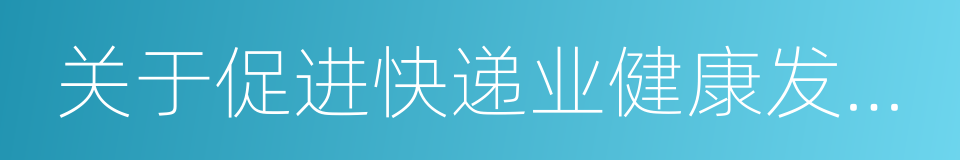 关于促进快递业健康发...